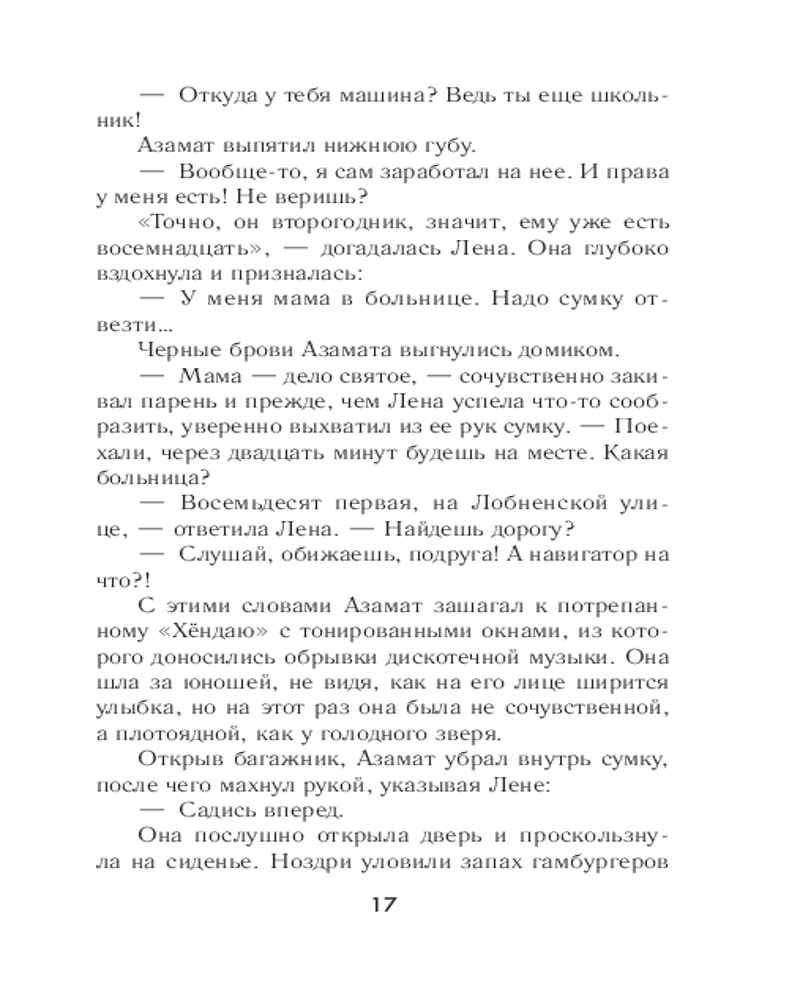 — Откуда у тебя машина? Ведь ты еще школьник!

Азамат выпятил нижнюю губу.

— Вообще-то, я сам заработал на нее. И права у меня есть! Не веришь?

«Точно, он второгодник, значит, ему уже есть восемнадцать», — догадалась Лена. Она глубоко вздохнула и призналась:

— У меня мама в больнице. Надо сумку отвезти...

Черные брови Азамата выгнулись домиком.

— Мама — дело святое, — сочувственно закивал парень и прежде, чем Лена успела что-то сообразить, уверенно выхватил из ее рук сумку. — Поехали, через двадцать минут будешь на месте. Какая больница?

— Восемьдесят первая, на Лобненской улице, — ответила Лена. — Найдешь дорогу?

— Слушай, обижаешь, подруга! А навигатор на что?!

С этими словами Азамат зашагал к потрепанному «Хёндаю» с тонированными окнами, из которого доносились обрывки дискотечной музыки. Она шла за юношей, не видя, как на его лице ширится улыбка, но на этот раз она была не сочувственной, а плотоядной, как у голодного зверя.

Открыв багажник, Азамат убрал внутрь сумку, после чего махнул рукой, указывая Лене:

— Садись вперед.

Она послушно открыла дверь и проскользнула на сиденье. Ноздри уловили запах гамбургеров

17